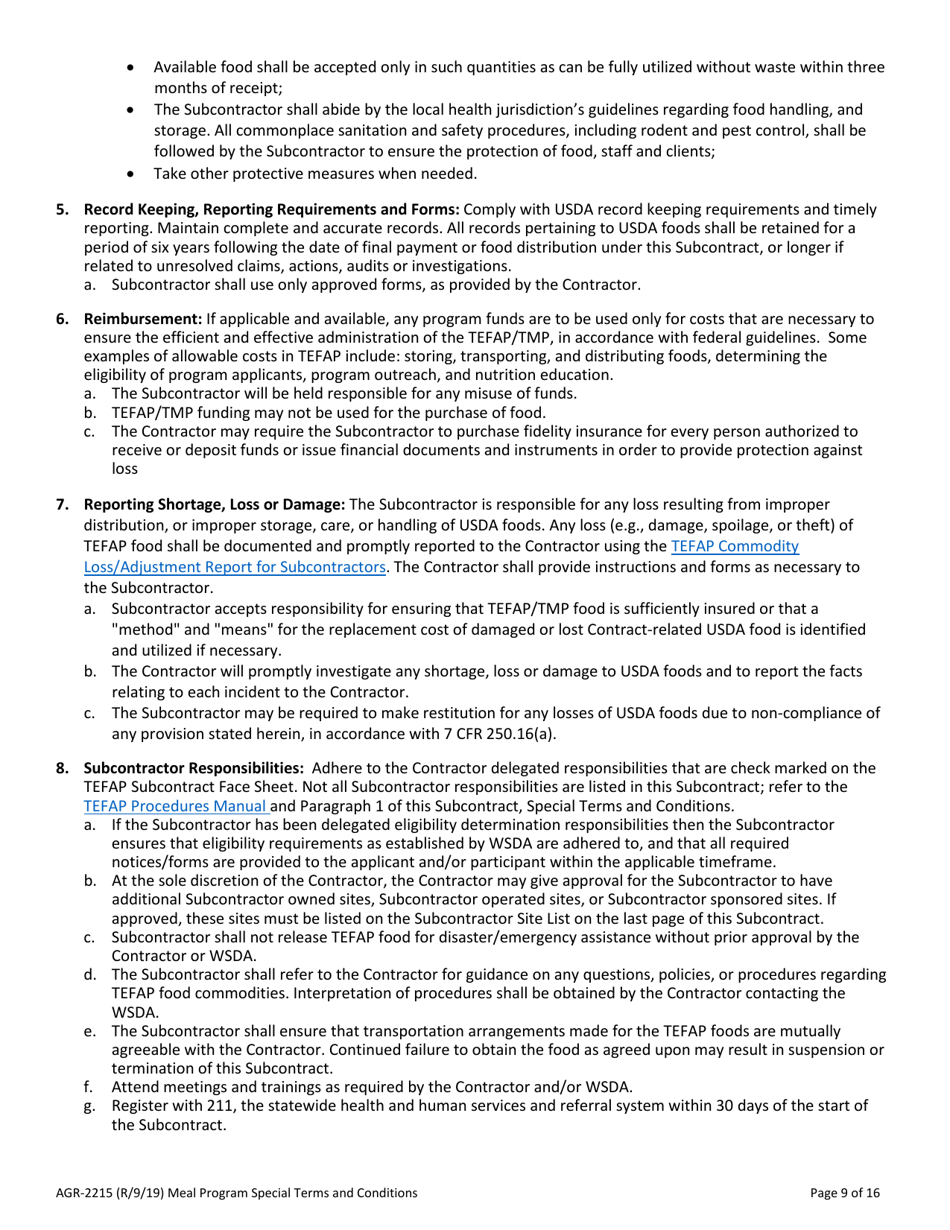 • Available food shall be accepted only in such quantities as can be fully utilized without waste within three months of receipt;
• The Subcontractor shall abide by the local health jurisdiction's guidelines regarding food handling, and storage. All commonplace sanitation and safety procedures, including rodent and pest control, shall be followed by the Subcontractor to ensure the protection of food, staff and clients;
• Take other protective measures when needed.

5. Record Keeping, Reporting Requirements and Forms: Comply with USDA record keeping requirements and timely reporting. Maintain complete and accurate records. All records pertaining to USDA foods shall be retained for a period of six years following the date of final payment or food distribution under this Subcontract, or longer if related to unresolved claims, actions, audits or investigations.
a. Subcontractor shall use only approved forms, as provided by the Contractor.

6. Reimbursement: If applicable and available, any program funds are to be used only for costs that are necessary to ensure the efficient and effective administration of the TEFAP/TMP, in accordance with federal guidelines. Some examples of allowable costs in TEFAP include: storing, transporting, and distributing foods, determining the eligibility of program applicants, program outreach, and nutrition education.
a. The Subcontractor will be held responsible for any misuse of funds.
b. TEFAP/TMP funding may not be used for the purchase of food.
c. The Contractor may require the Subcontractor to purchase fidelity insurance for every person authorized to receive or deposit funds or issue financial documents and instruments in order to provide protection against loss

7. Reporting Shortage, Loss or Damage: The Subcontractor is responsible for any loss resulting from improper distribution, or improper storage, care, or handling of USDA foods. Any loss (e.g., damage, spoilage, or theft) of TEFAP food shall be documented and promptly reported to the Contractor using the TEFAP Commodity Loss/Adjustment Report for Subcontractors. The Contractor shall provide instructions and forms as necessary to the Subcontractor.
a. Subcontractor accepts responsibility for ensuring that TEFAP/TMP food is sufficiently insured or that a "method" and "means" for the replacement cost of damaged or lost Contract-related USDA food is identified and utilized if necessary.
b. The Contractor will promptly investigate any shortage, loss or damage to USDA foods and to report the facts relating to each incident to the Contractor.
c. The Subcontractor may be required to make restitution for any losses of USDA foods due to non-compliance of any provision stated herein, in accordance with 7 CFR 250.16(a).

8. Subcontractor Responsibilities: Adhere to the Contractor delegated responsibilities that are check marked on the TEFAP Subcontract Face Sheet. Not all Subcontractor responsibilities are listed in this Subcontract; refer to the TEFAP Procedures Manual and Paragraph 1 of this Subcontract, Special Terms and Conditions.
a. If the Subcontractor has been delegated eligibility determination responsibilities then the Subcontractor ensures that eligibility requirements as established by WSDA are adhered to, and that all required notices/forms are provided to the applicant and/or participant within the applicable timeframe.
b. At the sole discretion of the Contractor, the Contractor may give approval for the Subcontractor to have additional Subcontractor owned sites, Subcontractor operated sites, or Subcontractor sponsored sites. If approved, these sites must be listed on the Subcontractor Site List on the last page of this Subcontract.
c. Subcontractor shall not release TEFAP food for disaster/emergency assistance without prior approval by the Contractor or WSDA.
d. The Subcontractor shall refer to the Contractor for guidance on any questions, policies, or procedures regarding TEFAP food commodities. Interpretation of procedures shall be obtained by the Contractor contacting the WSDA.
e. The Subcontractor shall ensure that transportation arrangements made for the TEFAP foods are mutually agreeable with the Contractor. Continued failure to obtain the food as agreed upon may result in suspension or termination of this Subcontract.
f. Attend meetings and trainings as required by the Contractor and/or WSDA.
g. Register with 211, the statewide health and human services and referral system within 30 days of the start of the Subcontract.

AGR-2215 (R/9/19) Meal Program Special Terms and Conditions Page 9 of 16